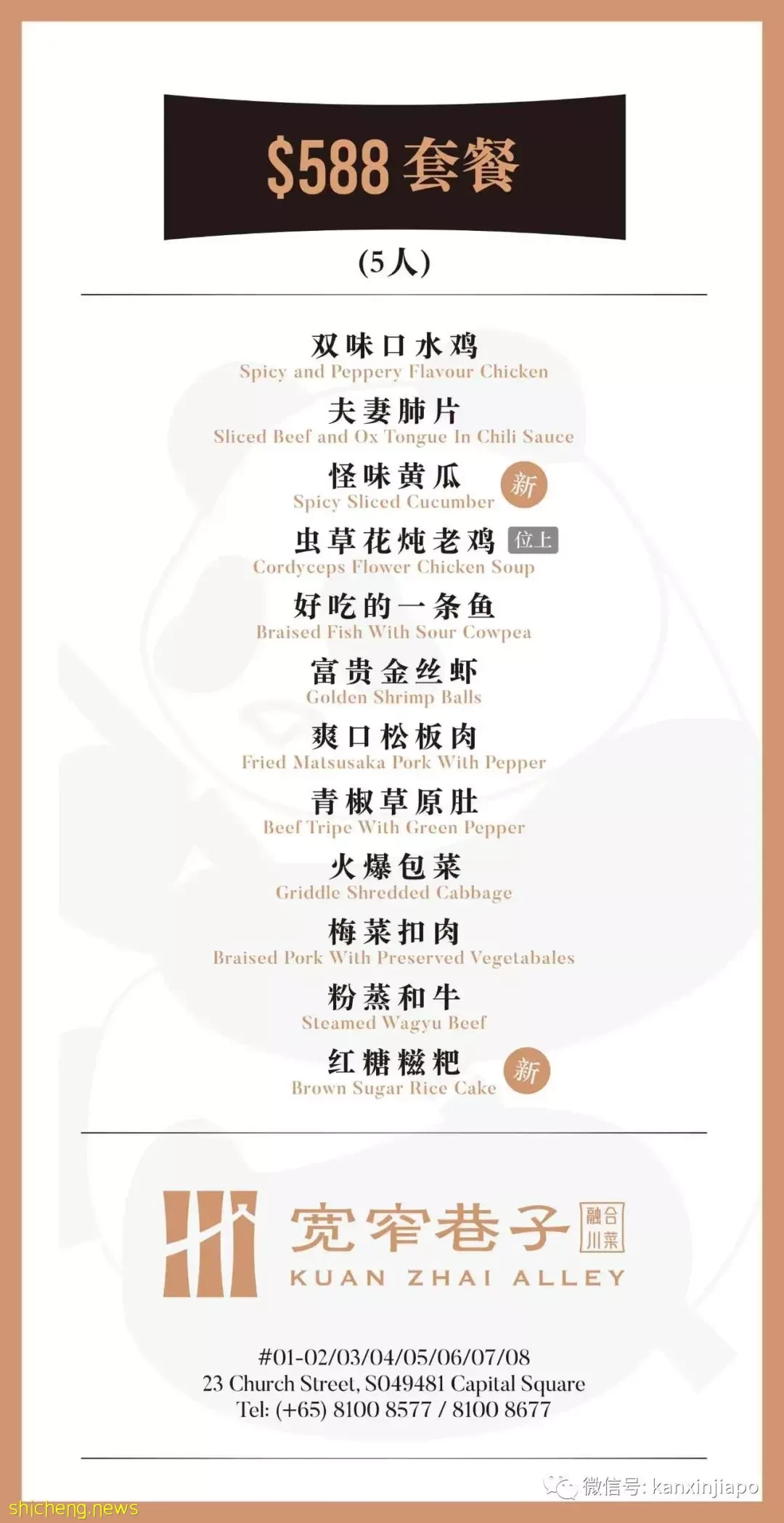 $588 套餐

(5人)

双味口水鸡
Spicy and Peppery Flavour Chicken

夫妻肺片
Sliced Beef and Ox Tongue In Chili Sauce

怪味黄瓜 新
Spicy Sliced Cucumber

虫草花炖老鸡 位上
Cordyceps Flower Chicken Soup

好吃的一条鱼
Braised Fish With Sour Cowpea

富贵金丝虾
Golden Shrimp Balls

爽口松板肉
Fried Matsusaka Pork With Pepper

青椒草原肚
Beef Tripe With Green Pepper

火爆包菜
Griddle Shredded Cabbage

梅菜扣肉
Braised Pork With Preserved Vegetabales

粉蒸和牛
Steamed Wagyu Beef

红糖糍粑 新
Brown Sugar Rice Cake

宽窄巷子 融合川菜
KUAN ZHAI ALLEY

#01-02/03/04/05/06/07/08
23 Church Street, S049481 Capital Square
Tel: (+65) 8100 8577 / 8100 8677

微信号: kanxinjiapo

shicheng.news